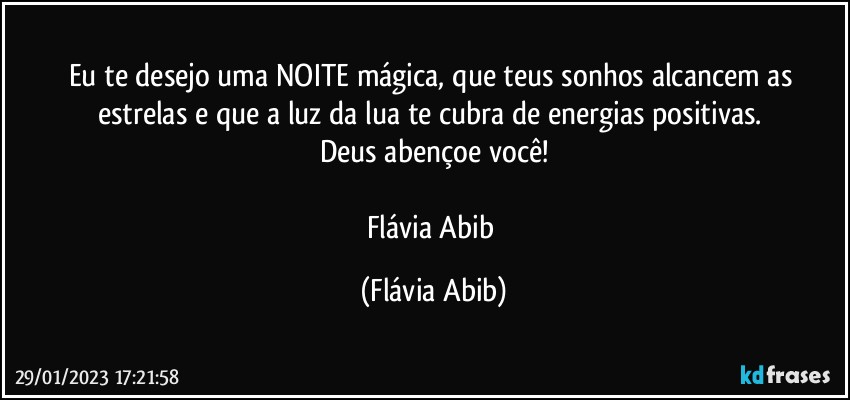 Eu te desejo uma NOITE mágica, que teus sonhos alcancem as estrelas e que a luz da lua te cubra de energias positivas.
Deus abençoe você!

Flávia Abib

(Flávia Abib)

29/01/2023 17:21:58

kdfrases